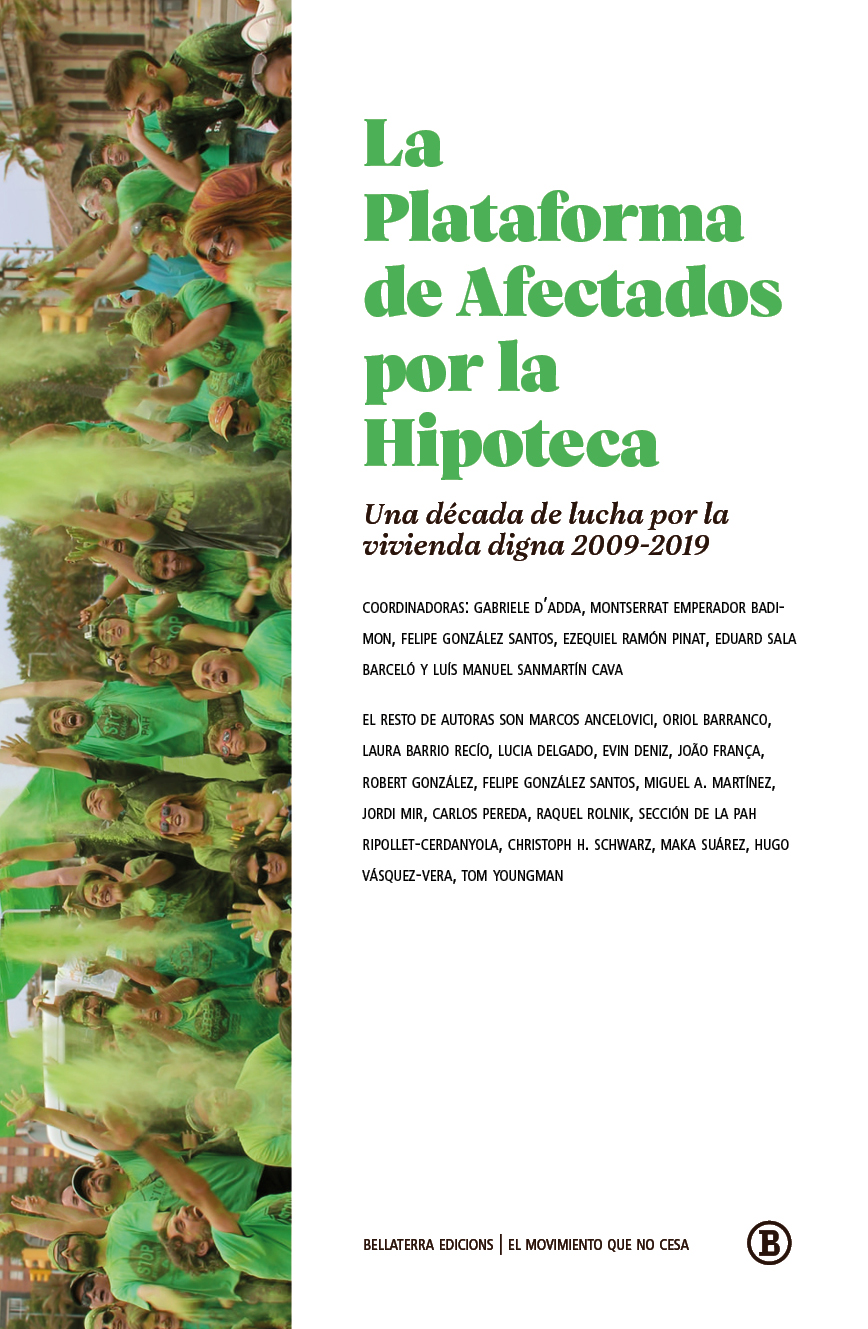 La Plataforma de Afectados por la Hipoteca

Una década de lucha por la vivienda digna 2009-2019

COORDINADORAS: GABRIELE D'ADDA, MONTSERRAT EMPERADOR BADIMON, FELIPE GONZÁLEZ SANTOS, EZEQUIEL RAMÓN PINAT, EDUARD SALA BARCELÓ Y LUÍS MANUEL SANMARTÍN CAVA

EL RESTO DE AUTORAS SON MARCOS ANCELOVICI, ORIOL BARRANCO, LAURA BARRIO RECÍO, LUCIA DELGADO, EVIN DENIZ, JOÃO FRANÇA, ROBERT GONZÁLEZ, FELIPE GONZÁLEZ SANTOS, MIGUEL A. MARTÍNEZ, JORDI MIR, CARLOS PEREDA, RAQUEL ROLNIK, SECCIÓN DE LA PAH RIPOLLET-CERDANYOLA, CHRISTOPH H. SCHWARZ, MAKA SUÁREZ, HUGO VÁSQUEZ-VERA, TOM YOUNGMAN

BELLATERRA EDICIONS | EL MOVIMIENTO QUE NO CESA

B